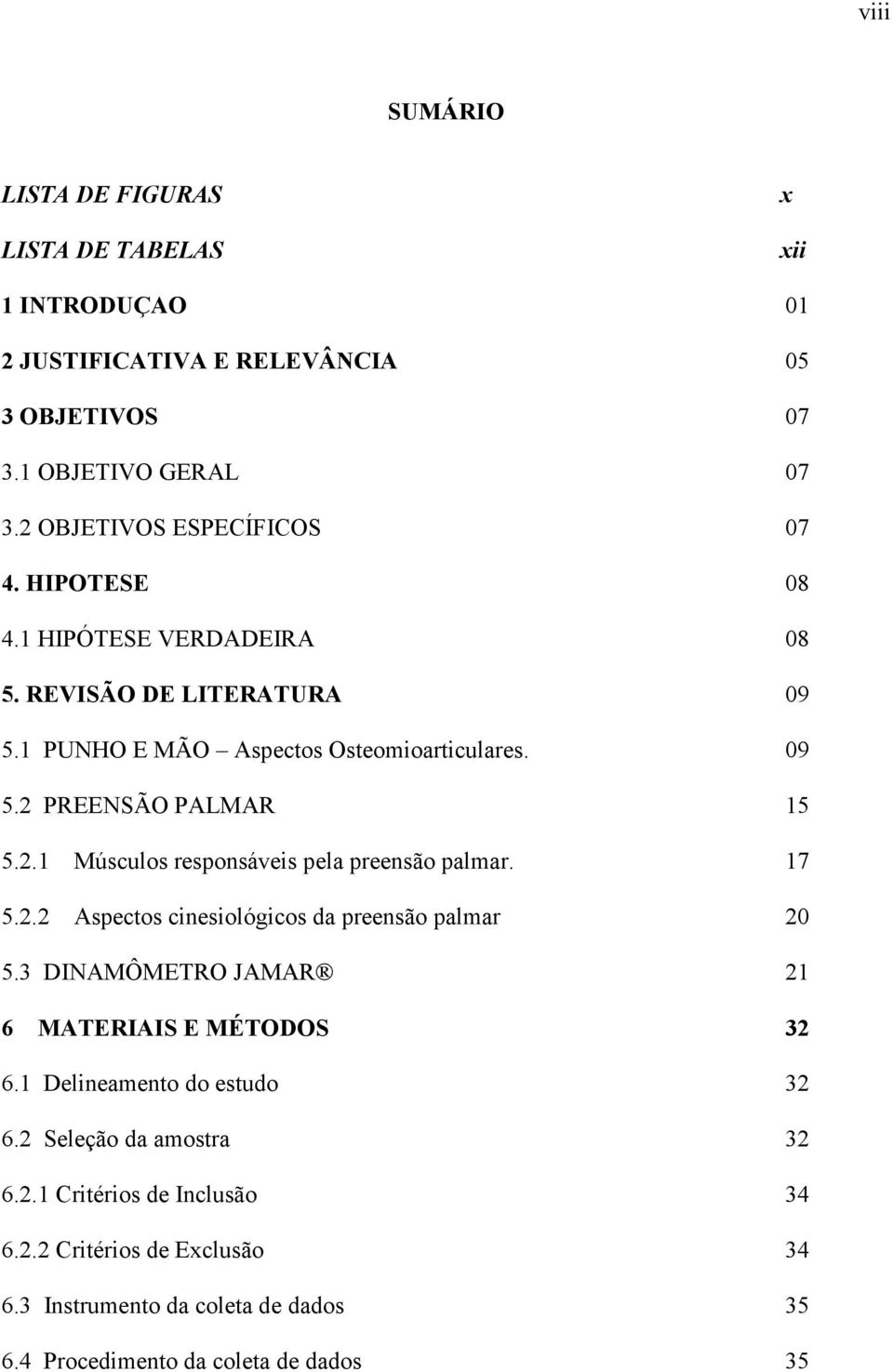 viii

SUMÁRIO

LISTA DE FIGURAS x
LISTA DE TABELAS xii
1 INTRODUÇAO 01
2 JUSTIFICATIVA E RELEVÂNCIA 05
3 OBJETIVOS 07
3.1 OBJETIVO GERAL 07
3.2 OBJETIVOS ESPECÍFICOS 07
4. HIPOTESE 08
4.1 HIPÓTESE VERDADEIRA 08
5. REVISÃO DE LITERATURA 09
5.1 PUNHO E MÃO – Aspectos Osteomioarticulares. 09
5.2 PREENSÃO PALMAR 15
5.2.1 Músculos responsáveis pela preensão palmar. 17
5.2.2 Aspectos cinesiológicos da preensão palmar 20
5.3 DINAMÔMETRO JAMAR® 21
6 MATERIAIS E MÉTODOS 32
6.1 Delineamento do estudo 32
6.2 Seleção da amostra 32
6.2.1 Critérios de Inclusão 34
6.2.2 Critérios de Exclusão 34
6.3 Instrumento da coleta de dados 35
6.4 Procedimento da coleta de dados 35